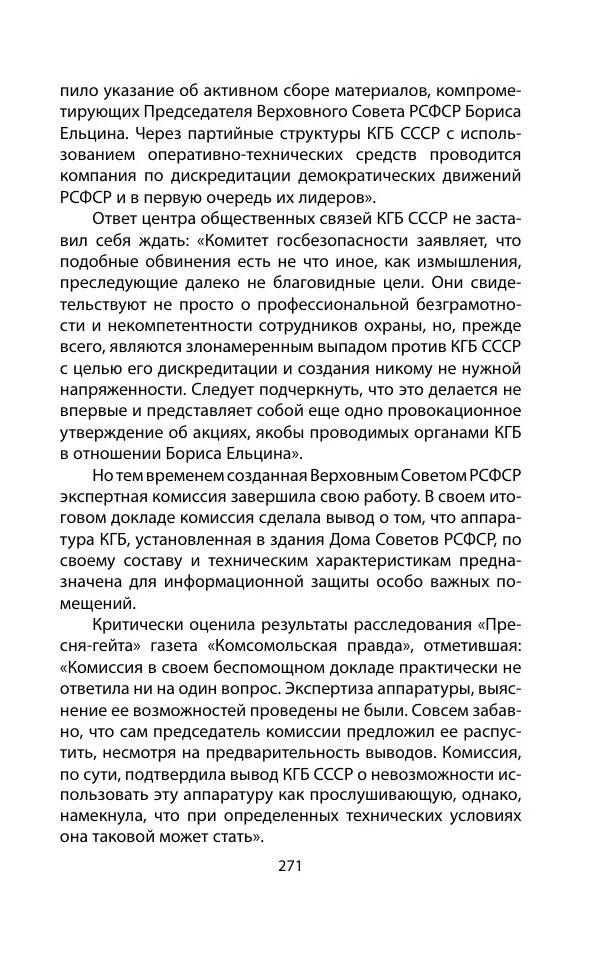 пило указание об активном сборе материалов, компрометирующих Председателя Верховного Совета РСФСР Бориса Ельцина. Через партийные структуры КГБ СССР с использованием оперативно-технических средств проводится компания по дискредитации демократических движений РСФСР и в первую очередь их лидеров».

Ответ центра общественных связей КГБ СССР не заставил себя ждать: «Комитет госбезопасности заявляет, что подобные обвинения есть не что иное, как измышления, преследующие далеко не благовидные цели. Они свидетельствуют не просто о профессиональной безграмотности и некомпетентности сотрудников охраны, но, прежде всего, являются злонамеренным выпадом против КГБ СССР с целью его дискредитации и создания никому не нужной напряженности. Следует подчеркнуть, что это делается не впервые и представляет собой еще одно провокационное утверждение об акциях, якобы проводимых органами КГБ в отношении Бориса Ельцина».

Но тем временем созданная Верховным Советом РСФСР экспертная комиссия завершила свою работу. В своем итоговом докладе комиссия сделала вывод о том, что аппаратура КГБ, установленная в здания Дома Советов РСФСР, по своему составу и техническим характеристикам предназначена для информационной защиты особо важных помещений.

Критически оценила результаты расследования «Пресня-гейта» газета «Комсомольская правда», отметившая: «Комиссия в своем беспомощном докладе практически не ответила ни на один вопрос. Экспертиза аппаратуры, выяснение ее возможностей проведены не были. Совсем забавно, что сам председатель комиссии предложил ее распустить, несмотря на предварительность выводов. Комиссия, по сути, подтвердила вывод КГБ СССР о невозможности использовать эту аппаратуру как прослушивающую, однако, намекнула, что при определенных технических условиях она таковой может стать».

271